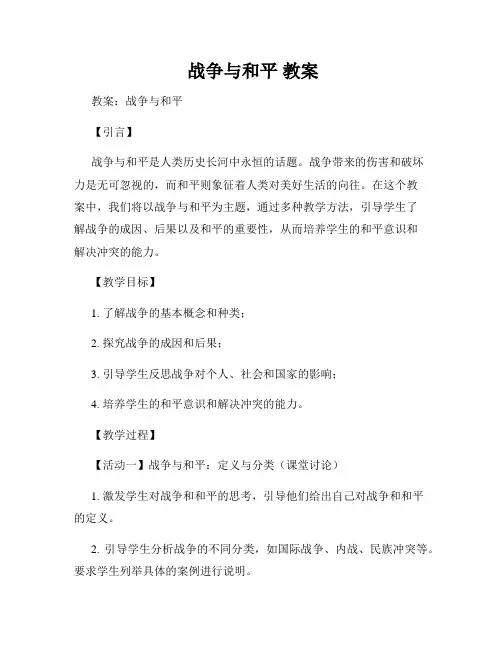 战争与和平 教案

教案：战争与和平

【引言】

战争与和平是人类历史长河中永恒的话题。战争带来的伤害和破坏力是无可忽视的，而和平则象征着人类对美好生活的向往。在这个教案中，我们将以战争与和平为主题，通过多种教学方法，引导学生了解战争的成因、后果以及和平的重要性，从而培养学生的和平意识和解决冲突的能力。

【教学目标】

1. 了解战争的基本概念和种类；

2. 探究战争的成因和后果；

3. 引导学生反思战争对个人、社会和国家的影响；

4. 培养学生的和平意识和解决冲突的能力。

【教学过程】

【活动一】战争与和平：定义与分类（课堂讨论）

1. 激发学生对战争和和平的思考，引导他们给出自己对战争和和平的定义。

2. 引导学生分析战争的不同分类，如国际战争、内战、民族冲突等。要求学生列举具体的案例进行说明。